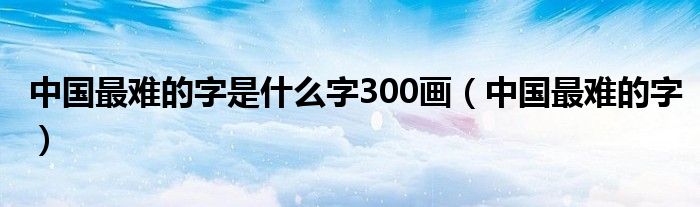 中国最难的字是什么字300画（中国最难的字）